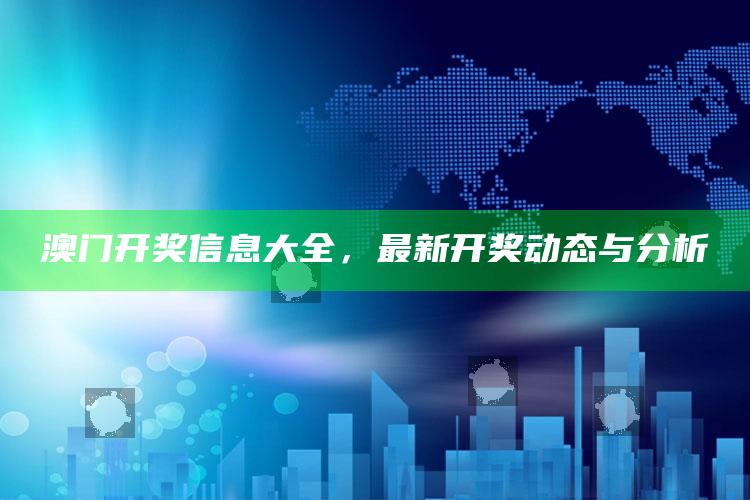 澳门开奖信息大全，最新开奖动态与分析